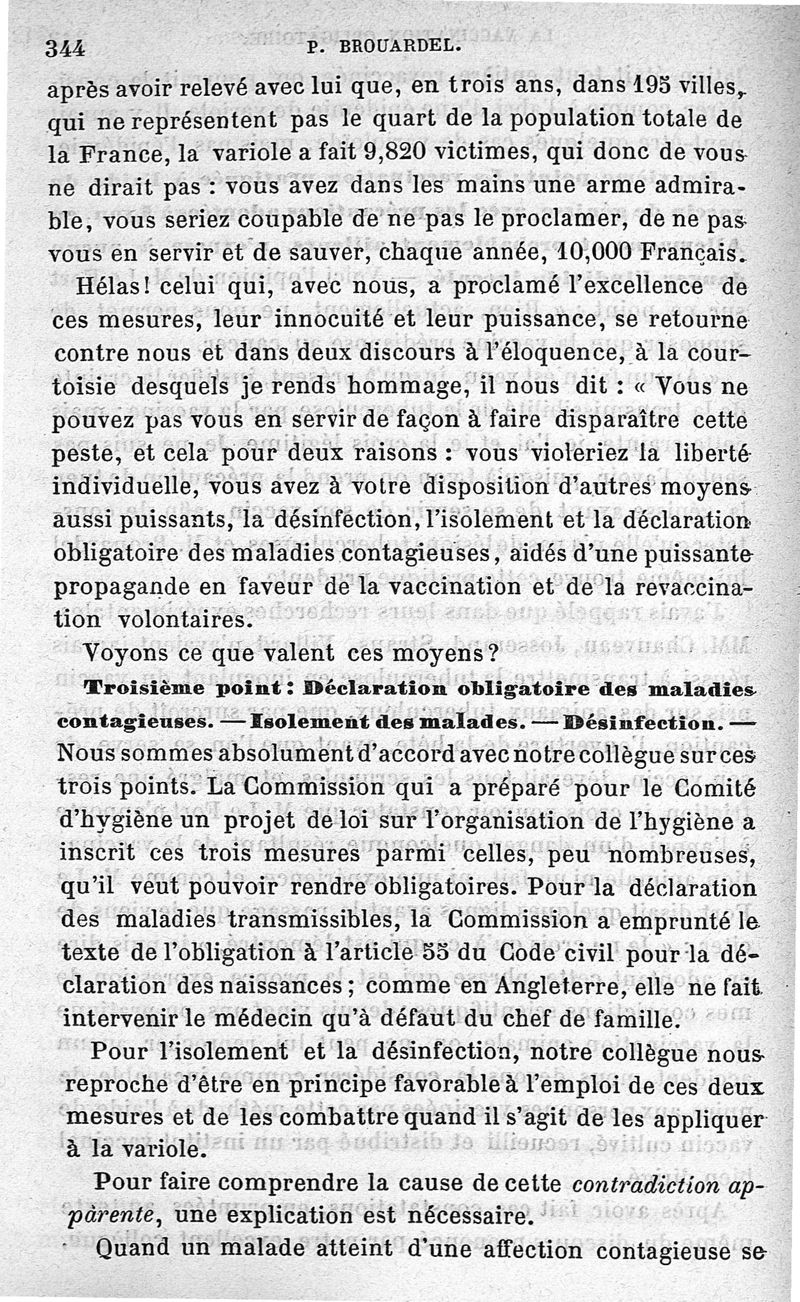 344 P. BROUARDEL.

après avoir relevé avec lui que, en trois ans, dans 195 villes, qui ne représentent pas le quart de la population totale de la France, la variole a fait 9,820 victimes, qui donc de vous ne dirait pas : vous avez dans les mains une arme admirable, vous seriez coupable de ne pas le proclamer, de ne pas vous en servir et de sauver, chaque année, 10,000 Français.

Hélas! celui qui, avec nous, a proclamé l'excellence de ces mesures, leur innocuité et leur puissance, se retourne contre nous et dans deux discours à l'éloquence, à la courtoisie desquels je rends hommage, il nous dit : « Vous ne pouvez pas vous en servir de façon à faire disparaître cette peste, et cela pour deux raisons : vous violeriez la liberté individuelle, vous avez à votre disposition d'autres moyens aussi puissants, la désinfection, l'isolement et la déclaration obligatoire des maladies contagieuses, aidés d'une puissante propagande en faveur de la vaccination et de la revaccination volontaires.

Voyons ce que valent ces moyens?

Troisième point : Déclaration obligatoire des maladies contagieuses. — Isolement des malades. — Désinfection. — Nous sommes absolument d'accord avec notre collègue sur ces trois points. La Commission qui a préparé pour le Comité d'hygiène un projet de loi sur l'organisation de l'hygiène a inscrit ces trois mesures parmi celles, peu nombreuses, qu'il veut pouvoir rendre obligatoires. Pour la déclaration des maladies transmissibles, la Commission a emprunté le texte de l'obligation à l'article 55 du Code civil pour la déclaration des naissances ; comme en Angleterre, elle ne fait intervenir le médecin qu'à défaut du chef de famille.

Pour l'isolement et la désinfection, notre collègue nous reproche d'être en principe favorable à l'emploi de ces deux mesures et de les combattre quand il s'agit de les appliquer à la variole.

Pour faire comprendre la cause de cette contradiction apparente, une explication est nécessaire.

Quand un malade atteint d'une affection contagieuse se